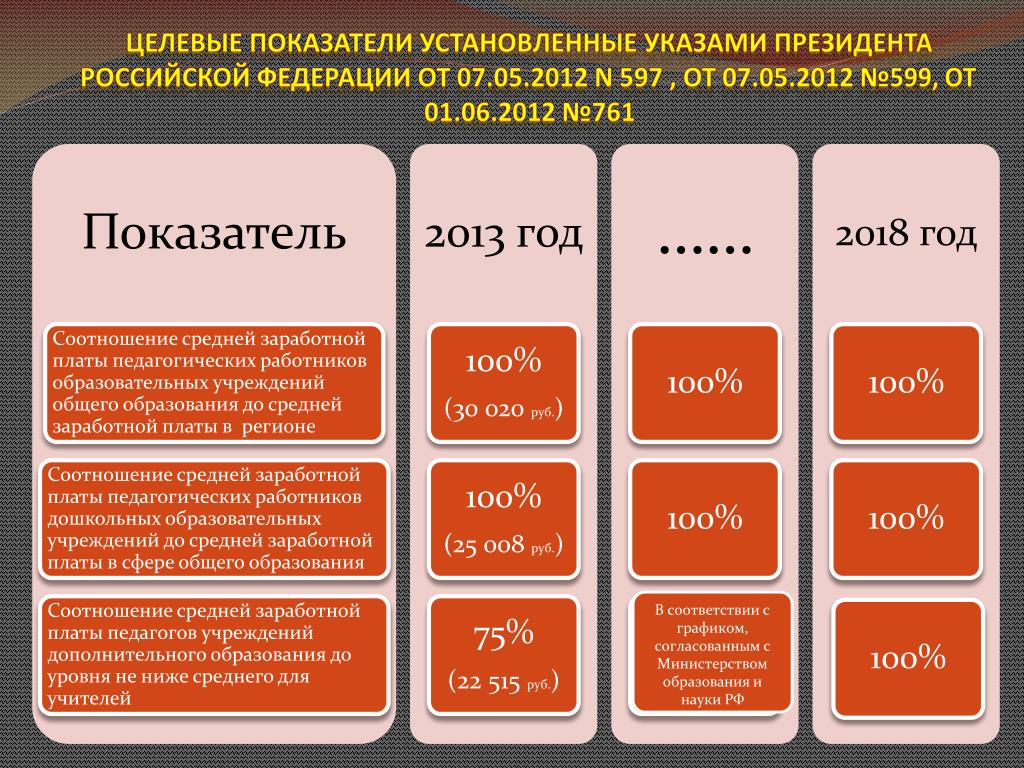 ЦЕЛЕВЫЕ ПОКАЗАТЕЛИ УСТАНОВЛЕННЫЕ УКАЗАМИ ПРЕЗИДЕНТА РОССИЙСКОЙ ФЕДЕРАЦИИ ОТ 07.05.2012 N 597 , ОТ 07.05.2012 №599, ОТ 01.06.2012 №761

| Показатель | 2013 год | …… | 2018 год |
|---|---|---|---|
| Соотношение средней заработной платы педагогических работников образовательных учреждений общего образования до средней заработной платы в регионе | 100% (30 020 руб.) | 100% | 100% |
| Соотношение средней заработной платы педагогических работников дошкольных образовательных учреждений до средней заработной платы в сфере общего образования | 100% (25 008 руб.) | 100% | 100% |
| Соотношение средней заработной платы педагогов учреждений дополнительного образования до уровня не ниже среднего для учителей | 75% (22 515 руб.) | В соответствии с графиком, согласованным с Министерством образования и науки РФ | 100% |